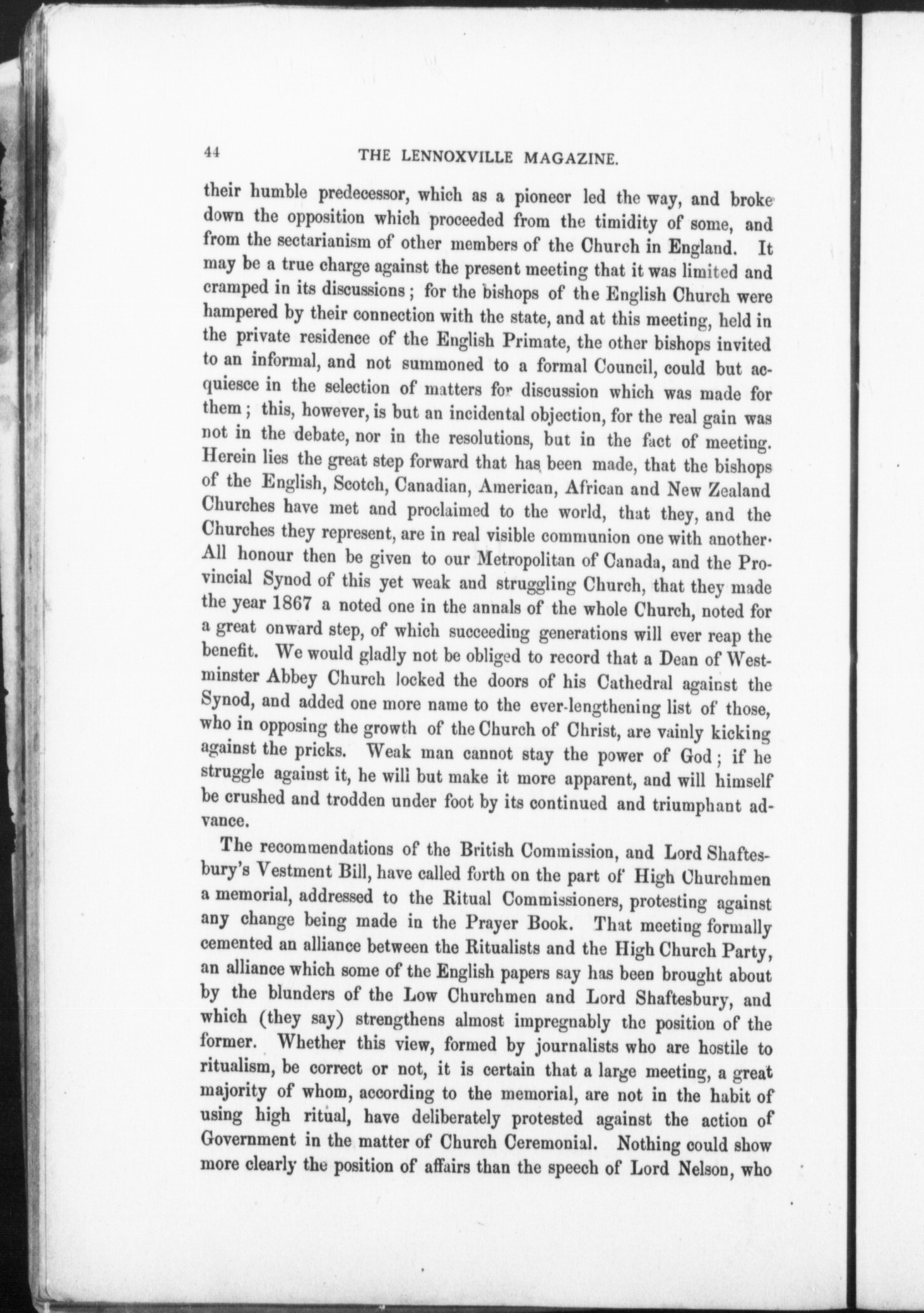 44 THE LENNOXVILLE MAGAZINE.

their humble predecessor, which as a pioneer led the way, and broke down the opposition which proceeded from the timidity of some, and from the sectarianism of other members of the Church in England. It may be a true charge against the present meeting that it was limited and cramped in its discussions; for the bishops of the English Church were hampered by their connection with the state, and at this meeting, held in the private residence of the English Primate, the other bishops invited to an informal, and not summoned to a formal Council, could but acquiesce in the selection of matters for discussion which was made for them; this, however, is but an incidental objection, for the real gain was not in the debate, nor in the resolutions, but in the fact of meeting. Herein lies the great step forward that has been made, that the bishops of the English, Scotch, Canadian, American, African and New Zealand Churches have met and proclaimed to the world, that they, and the Churches they represent, are in real visible communion one with another. All honour then be given to our Metropolitan of Canada, and the Provincial Synod of this yet weak and struggling Church, that they made the year 1867 a noted one in the annals of the whole Church, noted for a great onward step, of which succeeding generations will ever reap the benefit. We would gladly not be obliged to record that a Dean of Westminster Abbey Church locked the doors of his Cathedral against the Synod, and added one more name to the ever-lengthening list of those, who in opposing the growth of the Church of Christ, are vainly kicking against the pricks. Weak man cannot stay the power of God; if he struggle against it, he will but make it more apparent, and will himself be crushed and trodden under foot by its continued and triumphant advance.

The recommendations of the British Commission, and Lord Shaftesbury's Vestment Bill, have called forth on the part of High Churchmen a memorial, addressed to the Ritual Commissioners, protesting against any change being made in the Prayer Book. That meeting formally cemented an alliance between the Ritualists and the High Church Party, an alliance which some of the English papers say has been brought about by the blunders of the Low Churchmen and Lord Shaftesbury, and which (they say) strengthens almost impregnably the position of the former. Whether this view, formed by journalists who are hostile to ritualism, be correct or not, it is certain that a large meeting, a great majority of whom, according to the memorial, are not in the habit of using high ritual, have deliberately protested against the action of Government in the matter of Church Ceremonial. Nothing could show more clearly the position of affairs than the speech of Lord Nelson, who